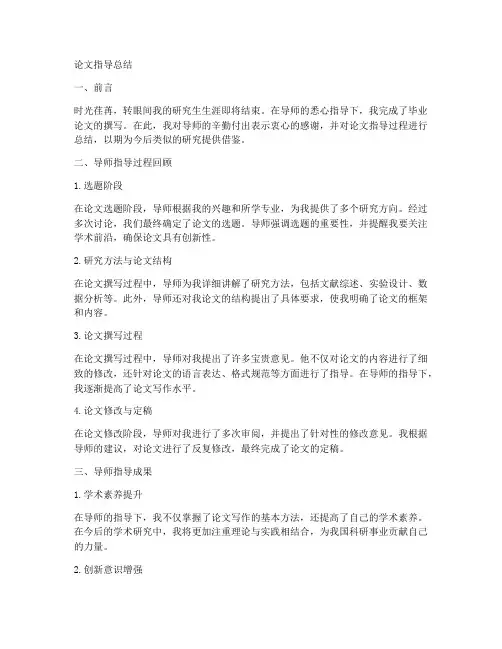 论文指导总结

一、前言

时光荏苒，转眼间我的研究生生涯即将结束。在导师的悉心指导下，我完成了毕业论文的撰写。在此，我对导师的辛勤付出表示衷心的感谢，并对论文指导过程进行总结，以期为今后类似的研究提供借鉴。

二、导师指导过程回顾

1. 选题阶段

在论文选题阶段，导师根据我的兴趣和所学专业，为我提供了多个研究方向。经过多次讨论，我们最终确定了论文的选题。导师强调选题的重要性，并提醒我要关注学术前沿，确保论文具有创新性。

2. 研究方法与论文结构

在论文撰写过程中，导师为我详细讲解了研究方法，包括文献综述、实验设计、数据分析等。此外，导师还对我论文的结构提出了具体要求，使我明确了论文的框架和内容。

3. 论文撰写过程

在论文撰写过程中，导师对我提出了许多宝贵意见。他不仅对论文的内容进行了细致的修改，还针对论文的语言表达、格式规范等方面进行了指导。在导师的指导下，我逐渐提高了论文写作水平。

4. 论文修改与定稿

在论文修改阶段，导师对我进行了多次审阅，并提出了针对性的修改意见。我根据导师的建议，对论文进行了反复修改，最终完成了论文的定稿。

三、导师指导成果

1. 学术素养提升

在导师的指导下，我不仅掌握了论文写作的基本方法，还提高了自己的学术素养。在今后的学术研究中，我将更加注重理论与实践相结合，为我国科研事业贡献自己的力量。

2. 创新意识增强